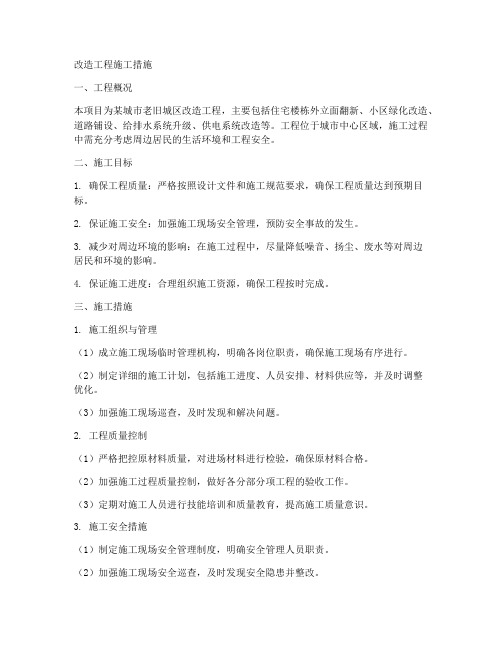 改造工程施工措施

一、工程概况

本项目为某城市老旧城区改造工程，主要包括住宅楼栋外立面翻新、小区绿化改造、道路铺设、给排水系统升级、供电系统改造等。工程位于城市中心区域，施工过程中需充分考虑周边居民的生活环境和工程安全。

二、施工目标

1. 确保工程质量：严格按照设计文件和施工规范要求，确保工程质量达到预期目标。

2. 保证施工安全：加强施工现场安全管理，预防安全事故的发生。

3. 减少对周边环境的影响：在施工过程中，尽量降低噪音、扬尘、废水等对周边居民和环境的影响。

4. 保证施工进度：合理组织施工资源，确保工程按时完成。

三、施工措施

1. 施工组织与管理

（1）成立施工现场临时管理机构，明确各岗位职责，确保施工现场有序进行。

（2）制定详细的施工计划，包括施工进度、人员安排、材料供应等，并及时调整优化。

（3）加强施工现场巡查，及时发现和解决问题。

2. 工程质量控制

（1）严格把控原材料质量，对进场材料进行检验，确保原材料合格。

（2）加强施工过程质量控制，做好各分部分项工程的验收工作。

（3）定期对施工人员进行技能培训和质量教育，提高施工质量意识。

3. 施工安全措施

（1）制定施工现场安全管理制度，明确安全管理人员职责。

（2）加强施工现场安全巡查，及时发现安全隐患并整改。